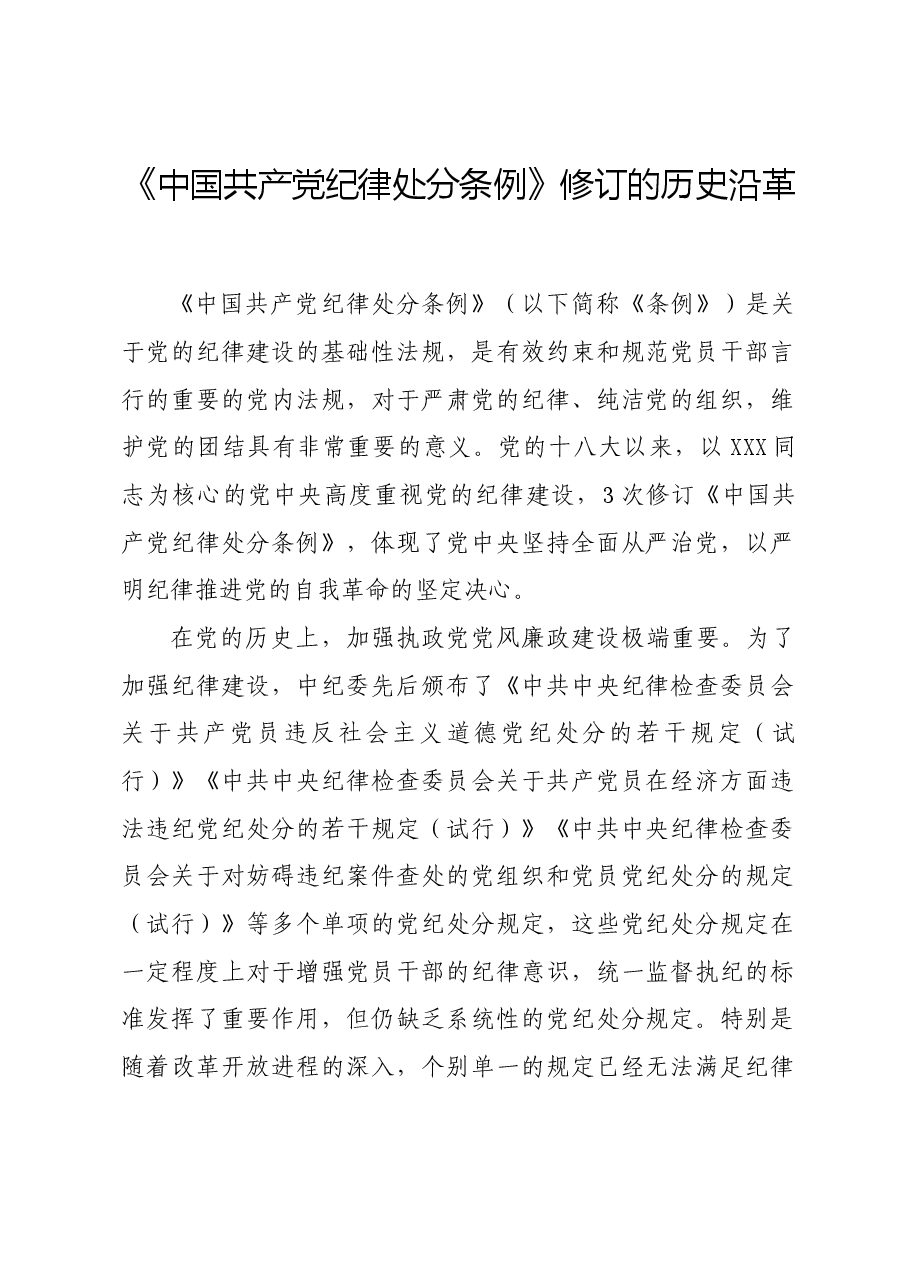 《中国共产党纪律处分条例》修订的历史沿革

《中国共产党纪律处分条例》（以下简称《条例》）是关于党的纪律建设的基础性法规，是有效约束和规范党员干部言行的重要的党内法规，对于严肃党的纪律、纯洁党的组织，维护党的团结具有非常重要的意义。党的十八大以来，以XXX同志为核心的党中央高度重视党的纪律建设，3次修订《中国共产党纪律处分条例》，体现了党中央坚持全面从严治党，以严明纪律推进党的自我革命的坚定决心。

在党的历史上，加强执政党党风廉政建设极端重要。为了加强纪律建设，中纪委先后颁布了《中共中央纪律检查委员会关于共产党员违反社会主义道德党纪处分的若干规定（试行）》《中共中央纪律检查委员会关于共产党员在经济方面违法违纪党纪处分的若干规定（试行）》《中共中央纪律检查委员会关于对妨碍违纪案件查处的党组织和党员党纪处分的规定（试行）》等多个单项的党纪处分规定，这些党纪处分规定在一定程度上对于增强党员干部的纪律意识，统一监督执纪的标准发挥了重要作用，但仍缺乏系统性的党纪处分规定。特别是随着改革开放进程的深入，个别单一的规定已经无法满足纪律